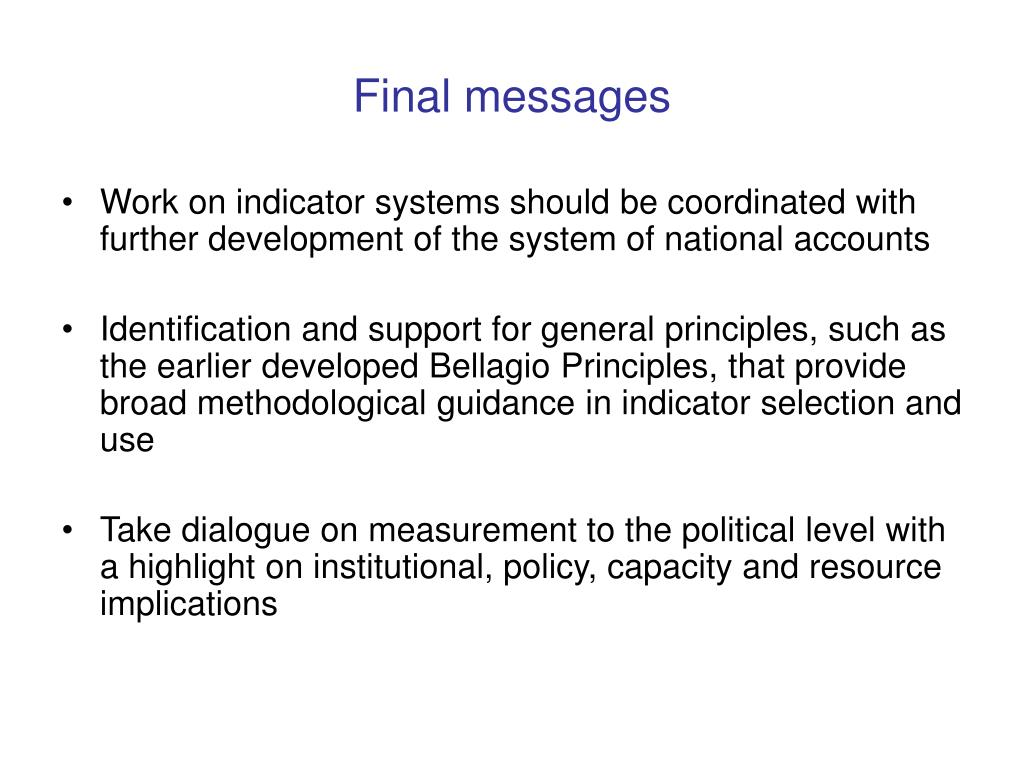 Final messages

• Work on indicator systems should be coordinated with further development of the system of national accounts

• Identification and support for general principles, such as the earlier developed Bellagio Principles, that provide broad methodological guidance in indicator selection and use

• Take dialogue on measurement to the political level with a highlight on institutional, policy, capacity and resource implications